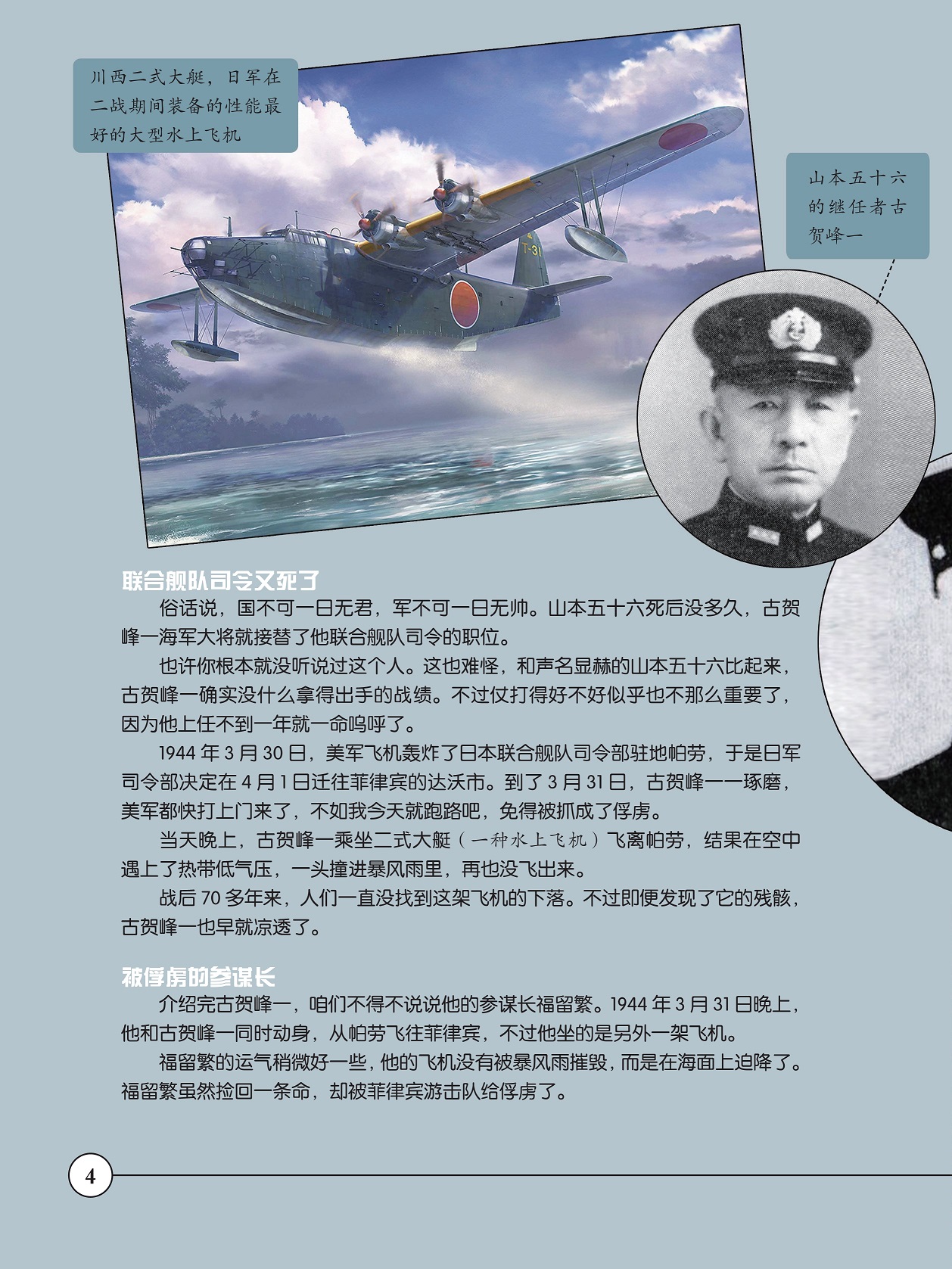 川西二式大艇，日军在二战期间装备的性能最好的大型水上飞机

山本五十六的继任者古贺峰一

联合舰队司令又死了

俗话说，国不可一日无君，军不可一日无帅。山本五十六死后没多久，古贺峰一海军大将就接替了他联合舰队司令的职位。

也许你根本就没听说过这个人。这也难怪，和声名显赫的山本五十六比起来，古贺峰一确实没什么拿得出手的战绩。不过仗打得好不好似乎也不那么重要了，因为他上任不到一年就一命呜呼了。

1944年3月30日，美军飞机轰炸了日本联合舰队司令部驻地帕劳，于是日军司令部决定在4月1日迁往菲律宾的达沃市。到了3月31日，古贺峰一一琢磨，美军都快打上门来了，不如我今天就跑路吧，免得被抓成了俘虏。

当天晚上，古贺峰一乘坐二式大艇（一种水上飞机）飞离帕劳，结果在空中遇上了热带低气压，一头撞进暴风雨里，再也没飞出来。

战后70多年来，人们一直没找到这架飞机的下落。不过即便发现了它的残骸，古贺峰一也早就凉透了。

被俘虏的参谋长

介绍完古贺峰一，咱们不得不说说他的参谋长福留繁。1944年3月31日晚上，他和古贺峰一同时动身，从帕劳飞往菲律宾，不过他坐的是另外一架飞机。

福留繁的运气稍微好一些，他的飞机没有被暴风雨摧毁，而是在海面上迫降了。福留繁虽然捡回一条命，却被菲律宾游击队给俘虏了。

4